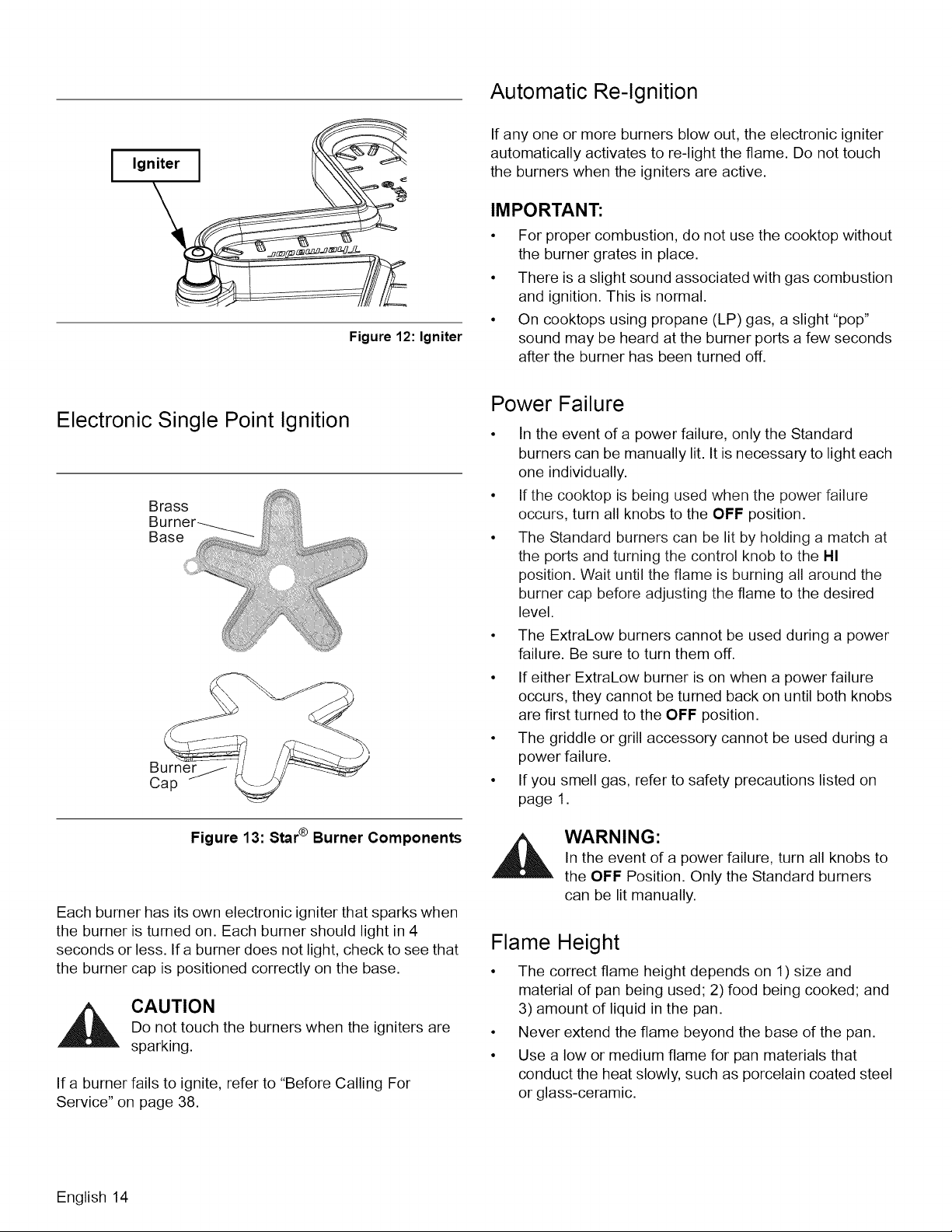 Igniter

Figure 12: Igniter

Electronic Single Point Ignition

Brass Burner Base

Burner Cap

Figure 13: Star® Burner Components

Each burner has its own electronic igniter that sparks when the burner is turned on. Each burner should light in 4 seconds or less. If a burner does not light, check to see that the burner cap is positioned correctly on the base.

CAUTION
Do not touch the burners when the igniters are sparking.

If a burner fails to ignite, refer to "Before Calling For Service" on page 38.

Automatic Re-Ignition

If any one or more burners blow out, the electronic igniter automatically activates to re-light the flame. Do not touch the burners when the igniters are active.

IMPORTANT:

• For proper combustion, do not use the cooktop without the burner grates in place.
• There is a slight sound associated with gas combustion and ignition. This is normal.
• On cooktops using propane (LP) gas, a slight "pop" sound may be heard at the burner ports a few seconds after the burner has been turned off.

Power Failure

• In the event of a power failure, only the Standard burners can be manually lit. It is necessary to light each one individually.
• If the cooktop is being used when the power failure occurs, turn all knobs to the OFF position.
• The Standard burners can be lit by holding a match at the ports and turning the control knob to the HI position. Wait until the flame is burning all around the burner cap before adjusting the flame to the desired level.
• The ExtraLow burners cannot be used during a power failure. Be sure to turn them off.
• If either ExtraLow burner is on when a power failure occurs, they cannot be turned back on until both knobs are first turned to the OFF position.
• The griddle or grill accessory cannot be used during a power failure.
• If you smell gas, refer to safety precautions listed on page 1.

WARNING:
In the event of a power failure, turn all knobs to the OFF Position. Only the Standard burners can be lit manually.

Flame Height

• The correct flame height depends on 1) size and material of pan being used; 2) food being cooked; and 3) amount of liquid in the pan.
• Never extend the flame beyond the base of the pan.
• Use a low or medium flame for pan materials that conduct the heat slowly, such as porcelain coated steel or glass-ceramic.

English 14